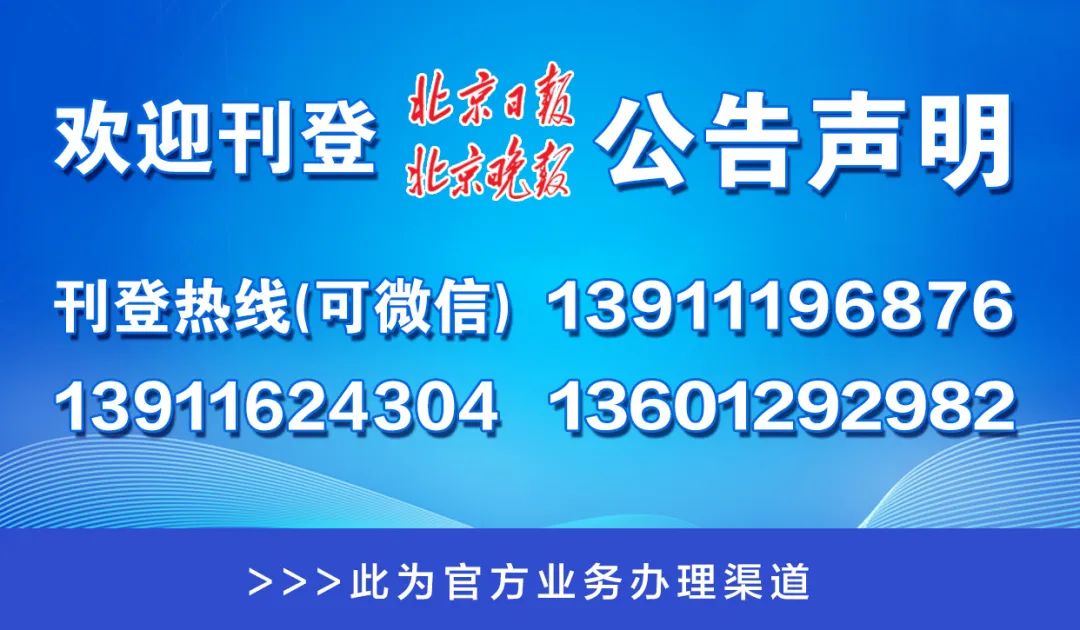 欢迎刊登 北京日报 北京晚报 公告声明

刊登热线(可微信) 13911196876
13911624304 13601292982

>>>此为官方业务办理渠道